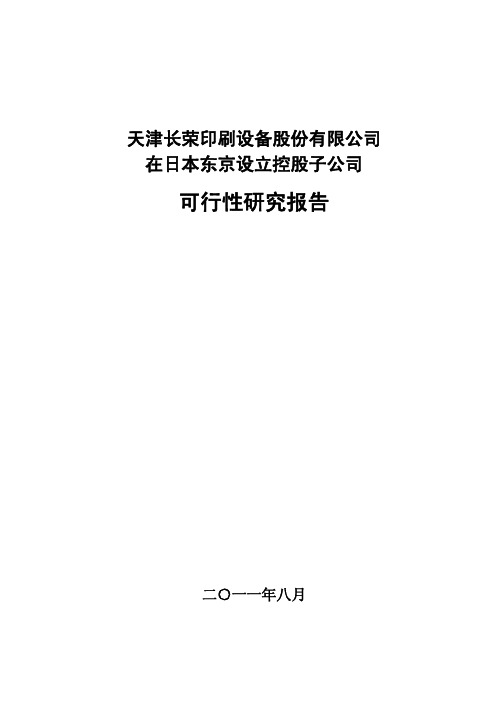 天津长荣印刷设备股份有限公司
在日本东京设立控股子公司

可行性研究报告

二〇一一年八月